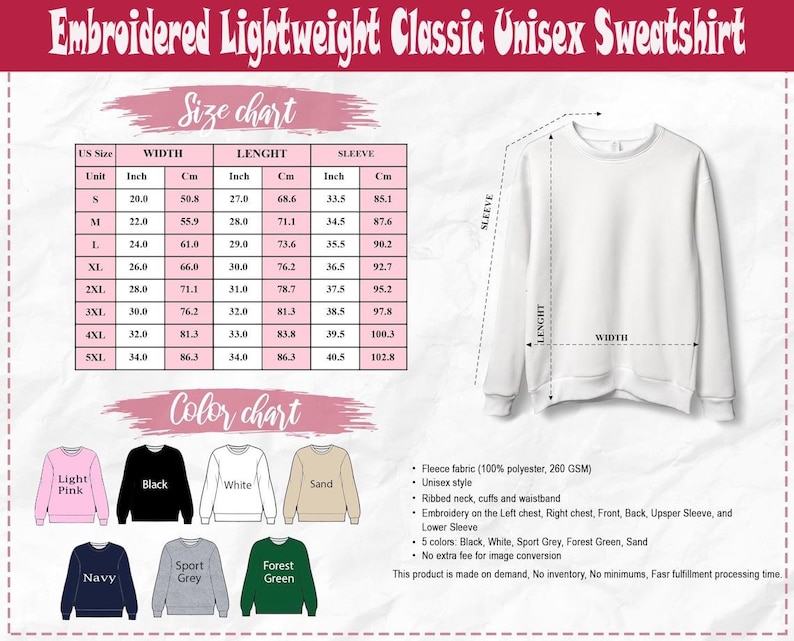 Embroidered Lightweight Classic Unisex Sweatshirt

Size chart

| US Size | WIDTH | | LENGHT | | SLEEVE | |
|---|---|---|---|---|---|---|
| Unit | Inch | Cm | Inch | Cm | Inch | Cm |
| S | 20.0 | 50.8 | 27.0 | 68.6 | 33.5 | 85.1 |
| M | 22.0 | 55.9 | 28.0 | 71.1 | 34.5 | 87.6 |
| L | 24.0 | 61.0 | 29.0 | 73.6 | 35.5 | 90.2 |
| XL | 26.0 | 66.0 | 30.0 | 76.2 | 36.5 | 92.7 |
| 2XL | 28.0 | 71.1 | 31.0 | 78.7 | 37.5 | 95.2 |
| 3XL | 30.0 | 76.2 | 32.0 | 81.3 | 38.5 | 97.8 |
| 4XL | 32.0 | 81.3 | 33.0 | 83.8 | 39.5 | 100.3 |
| 5XL | 34.0 | 86.3 | 34.0 | 86.3 | 40.5 | 102.8 |

SLEEVE
LENGHT
WIDTH

Color chart

Light Pink
Black
White
Sand
Navy
Sport Grey
Forest Green

• Fleece fabric (100% polyester, 260 GSM)
• Unisex style
• Ribbed neck, cuffs and waistband
• Embroidery on the Left chest, Right chest, Front, Back, Upsper Sleeve, and Lower Sleeve
• 5 colors: Black, White, Sport Grey, Forest Green, Sand
• No extra fee for image conversion

This product is made on demand, No inventory, No minimums, Fasr fulfillment processing time.